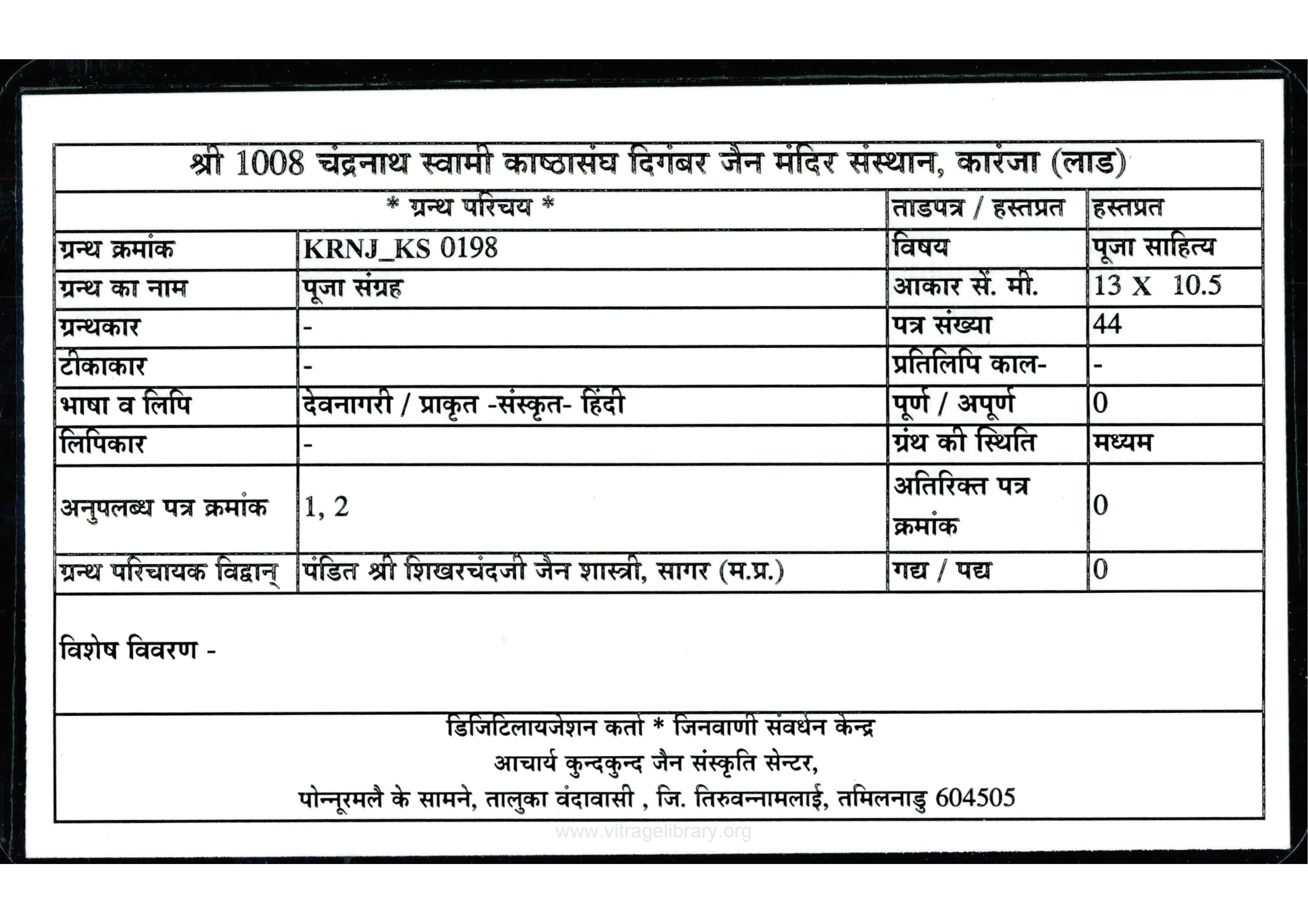 श्री 1008 चंद्रनाथ स्वामी काष्ठासंघ दिगंबर जैन मंदिर संस्थान, कारंजा (लाड)

| * ग्रन्थ परिचय * | | ताडपत्र / हस्तप्रत | हस्तप्रत |
|---|---|---|---|
| ग्रन्थ क्रमांक | KRNJ_KS 0198 | विषय | पूजा साहित्य |
| ग्रन्थ का नाम | पूजा संग्रह | आकार सें. मी. | 13 X 10.5 |
| ग्रन्थकार | - | पत्र संख्या | 44 |
| टीकाकार | - | प्रतिलिपि काल- | - |
| भाषा व लिपि | देवनागरी / प्राकृत -संस्कृत- हिंदी | पूर्ण / अपूर्ण | 0 |
| लिपिकार | - | ग्रंथ की स्थिति | मध्यम |
| अनुपलब्ध पत्र क्रमांक | 1, 2 | अतिरिक्त पत्र क्रमांक | 0 |
| ग्रन्थ परिचायक विद्वान् | पंडित श्री शिखरचंदजी जैन शास्त्री, सागर (म.प्र.) | गद्य / पद्य | 0 |

विशेष विवरण -

डिजिटिलायजेशन कर्ता * जिनवाणी संवर्धन केन्द्र
आचार्य कुन्दकुन्द जैन संस्कृति सेन्टर,
पोन्नूरमलै के सामने, तालुका वंदावासी , जि. तिरुवन्नामलाई, तमिलनाडु 604505

www.vitragelibrary.org